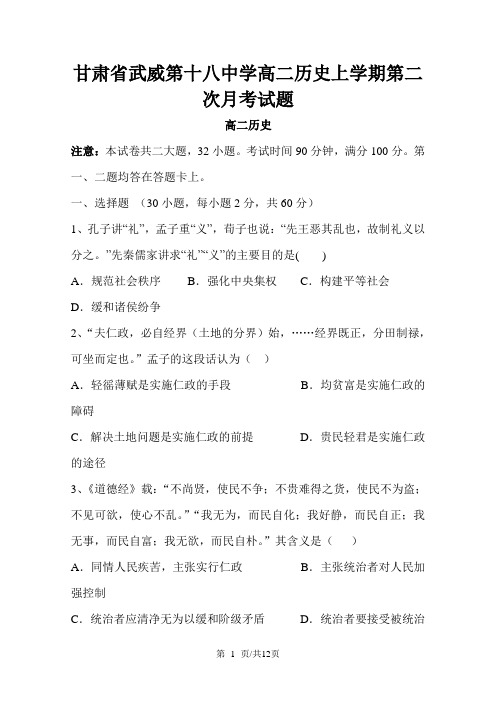 甘肃省武威第十八中学高二历史上学期第二次月考试题

高二历史

注意：本试卷共二大题，32 小题。考试时间 90 分钟，满分 100 分。第一、二题均答在答题卡上。

一、选择题 （30 小题，每小题 2 分，共 60 分）

1、孔子讲“礼”，孟子重“义”，荀子也说：“先王恶其乱也，故制礼义以分之。”先秦儒家讲求“礼”“义”的主要目的是(　　)

A．规范社会秩序　　B．强化中央集权　　C．构建平等社会

D．缓和诸侯纷争

2、“夫仁政，必自经界（土地的分界）始，……经界既正，分田制禄，可坐而定也。”孟子的这段话认为（　）

A．轻徭薄赋是实施仁政的手段　　B．均贫富是实施仁政的障碍

C．解决土地问题是实施仁政的前提　　D．贵民轻君是实施仁政的途径

3、《道德经》载：“不尚贤，使民不争；不贵难得之货，使民不为盗；不见可欲，使心不乱。”“我无为，而民自化；我好静，而民自正；我无事，而民自富；我无欲，而民自朴。”其含义是（　）

A．同情人民疾苦，主张实行仁政　　B．主张统治者对人民加强控制

C．统治者应清净无为以缓和阶级矛盾　　D．统治者要接受被统治

第 1 页/共12页